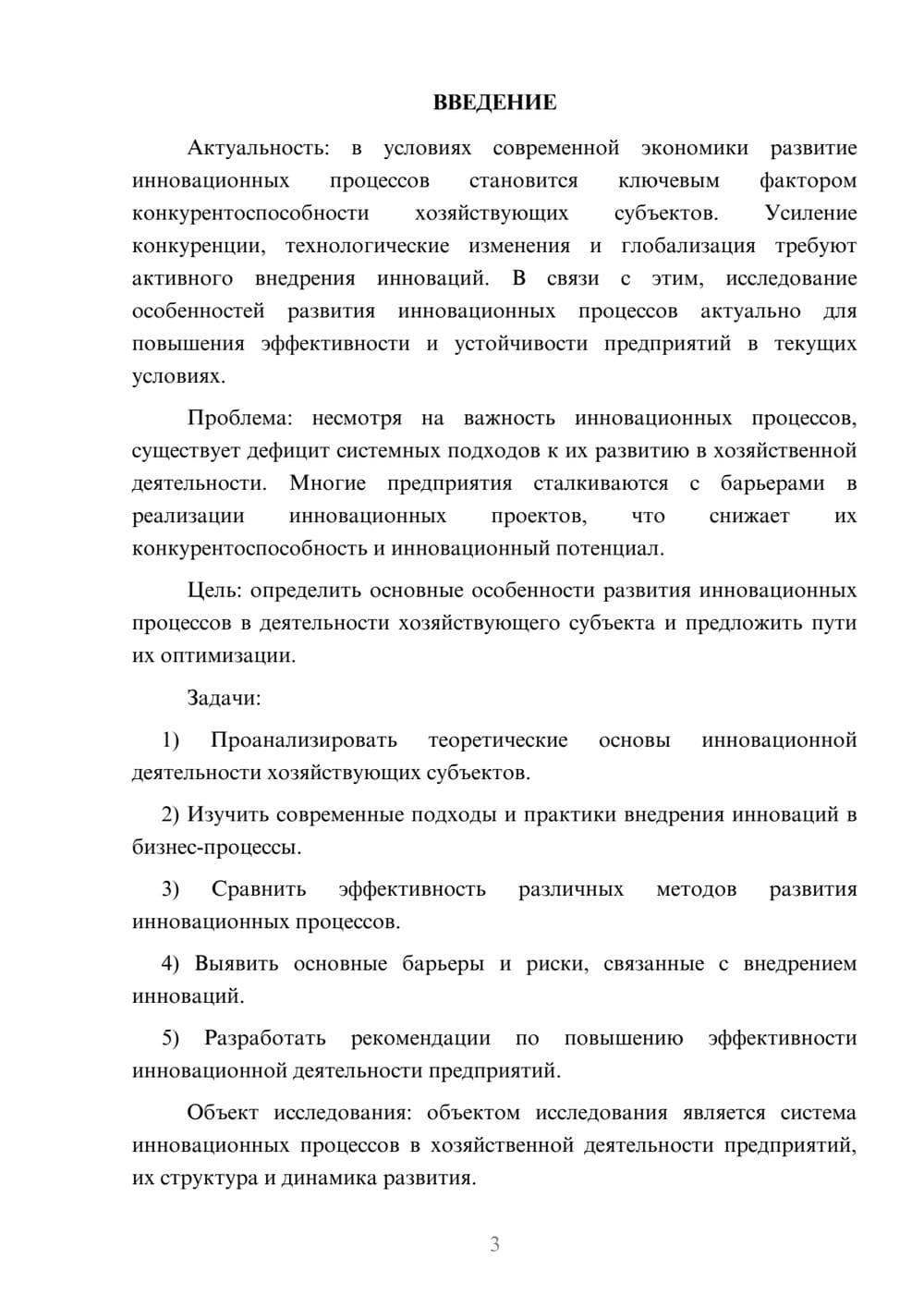 ВВЕДЕНИЕ

Актуальность: в условиях современной экономики развитие инновационных процессов становится ключевым фактором конкурентоспособности хозяйствующих субъектов. Усиление конкуренции, технологические изменения и глобализация требуют активного внедрения инноваций. В связи с этим, исследование особенностей развития инновационных процессов актуально для повышения эффективности и устойчивости предприятий в текущих условиях.

Проблема: несмотря на важность инновационных процессов, существует дефицит системных подходов к их развитию в хозяйственной деятельности. Многие предприятия сталкиваются с барьерами в реализации инновационных проектов, что снижает их конкурентоспособность и инновационный потенциал.

Цель: определить основные особенности развития инновационных процессов в деятельности хозяйствующего субъекта и предложить пути их оптимизации.

Задачи:

1) Проанализировать теоретические основы инновационной деятельности хозяйствующих субъектов.

2) Изучить современные подходы и практики внедрения инноваций в бизнес-процессы.

3) Сравнить эффективность различных методов развития инновационных процессов.

4) Выявить основные барьеры и риски, связанные с внедрением инноваций.

5) Разработать рекомендации по повышению эффективности инновационной деятельности предприятий.

Объект исследования: объектом исследования является система инновационных процессов в хозяйственной деятельности предприятий, их структура и динамика развития.

3